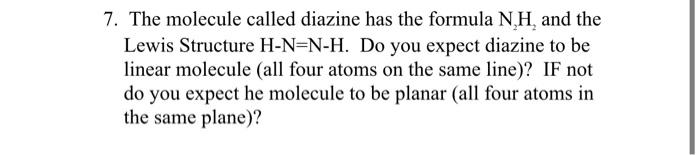 7. The molecule called diazine has the formula $N_2H_2$ and the Lewis Structure H-N=N-H. Do you expect diazine to be linear molecule (all four atoms on the same line)? IF not do you expect he molecule to be planar (all four atoms in the same plane)?